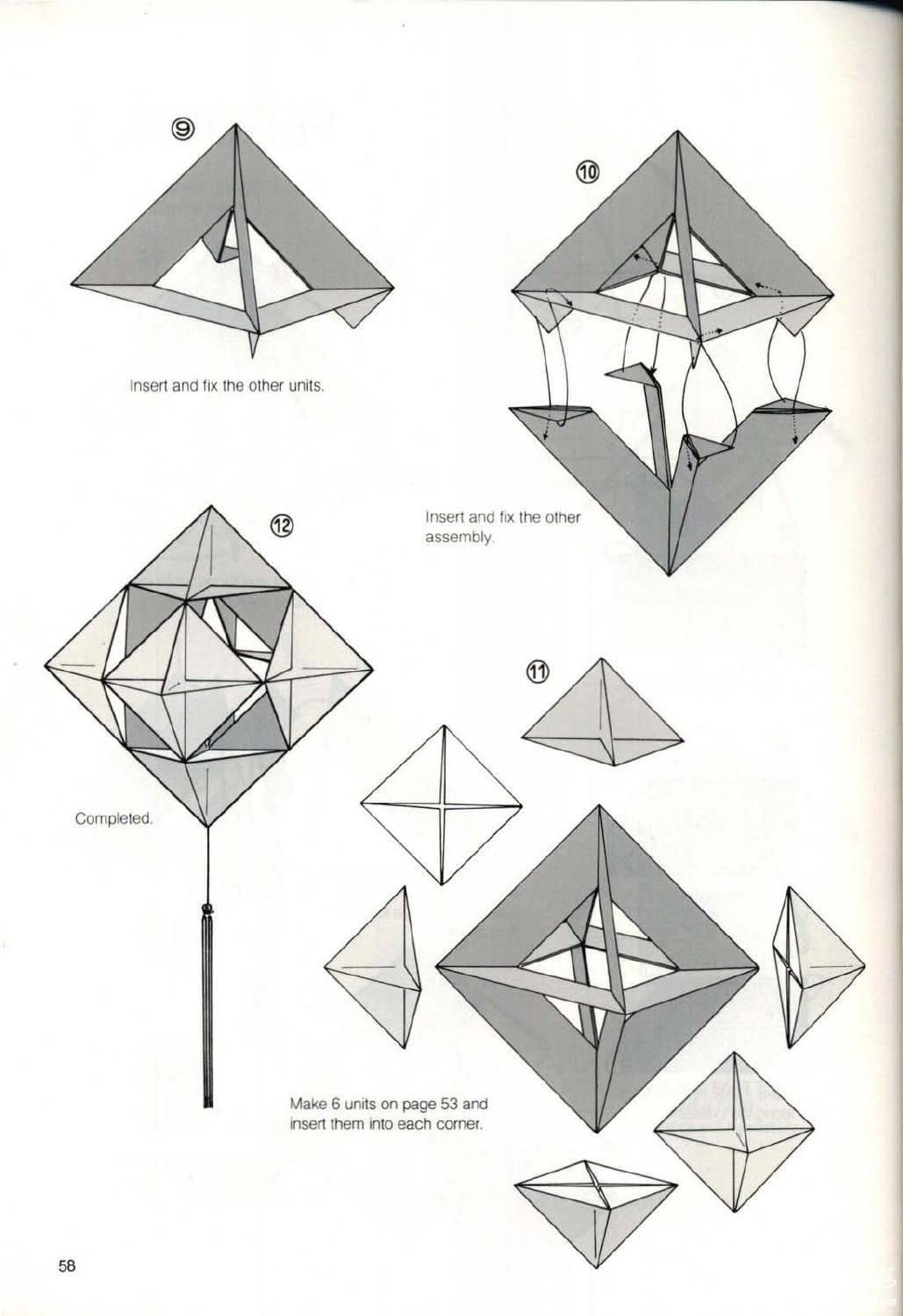 ⑨

Insert and fix the other units.

⑩

Insert and fix the other assembly.

⑫

Completed.

⑪

Make 6 units on page 53 and insert them into each corner.

58